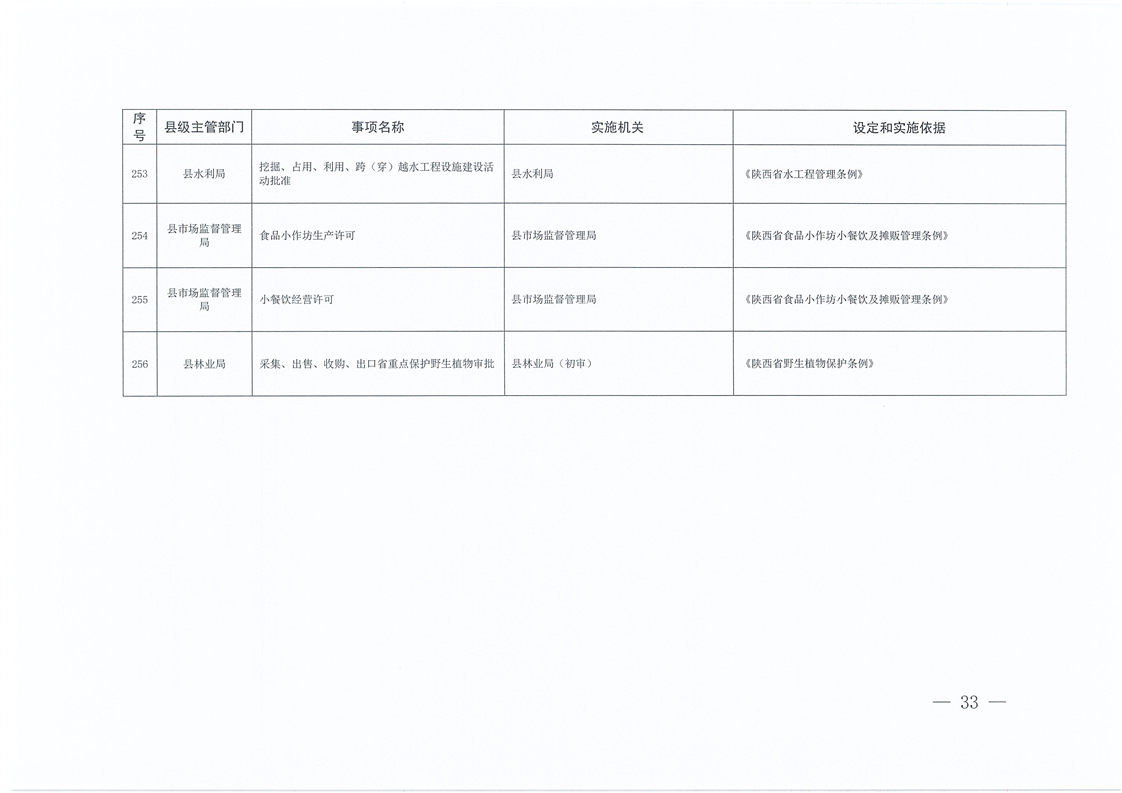 | 序号 | 县级主管部门 | 事项名称 | 实施机关 | 设定和实施依据 |
|---|---|---|---|---|
| 253 | 县水利局 | 挖掘、占用、利用、跨（穿）越水工程设施建设活动批准 | 县水利局 | 《陕西省水工程管理条例》 |
| 254 | 县市场监督管理局 | 食品小作坊生产许可 | 县市场监督管理局 | 《陕西省食品小作坊小餐饮及摊贩管理条例》 |
| 255 | 县市场监督管理局 | 小餐饮经营许可 | 县市场监督管理局 | 《陕西省食品小作坊小餐饮及摊贩管理条例》 |
| 256 | 县林业局 | 采集、出售、收购、出口省重点保护野生植物审批 | 县林业局（初审） | 《陕西省野生植物保护条例》 |

— 33 —